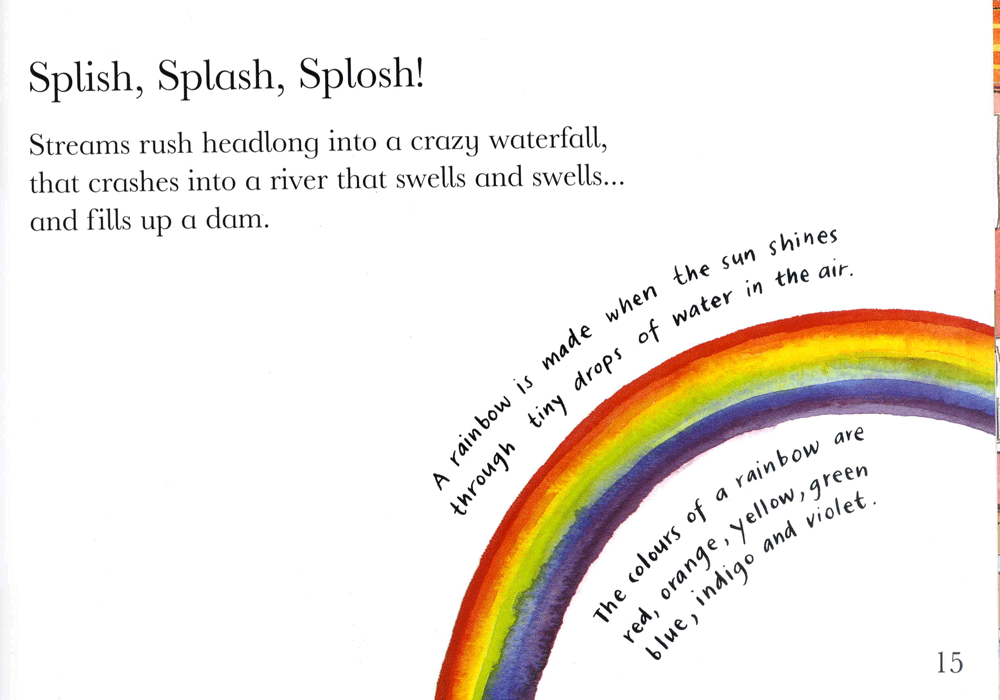 Splish, Splash, Splosh!

Streams rush headlong into a crazy waterfall, that crashes into a river that swells and swells... and fills up a dam.

A rainbow is made when the sun shines through tiny drops of water in the air.

The colours of a rainbow are red, orange, yellow, green blue, indigo and violet.

15